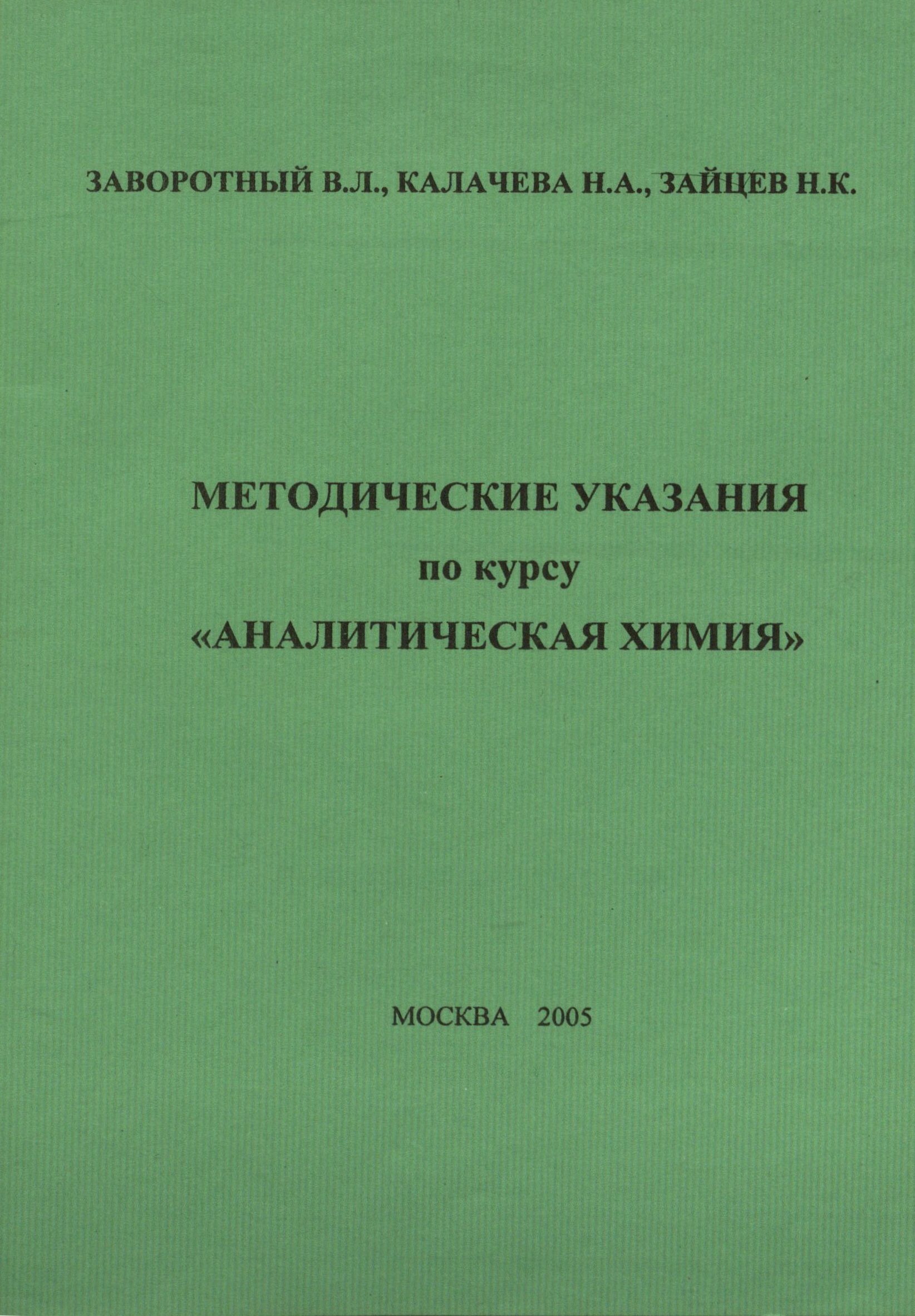 ЗАВОРОТНЫЙ В.Л., КАЛАЧЕВА Н.А., ЗАЙЦЕВ Н.К.

МЕТОДИЧЕСКИЕ УКАЗАНИЯ
по курсу
«АНАЛИТИЧЕСКАЯ ХИМИЯ»

МОСКВА 2005